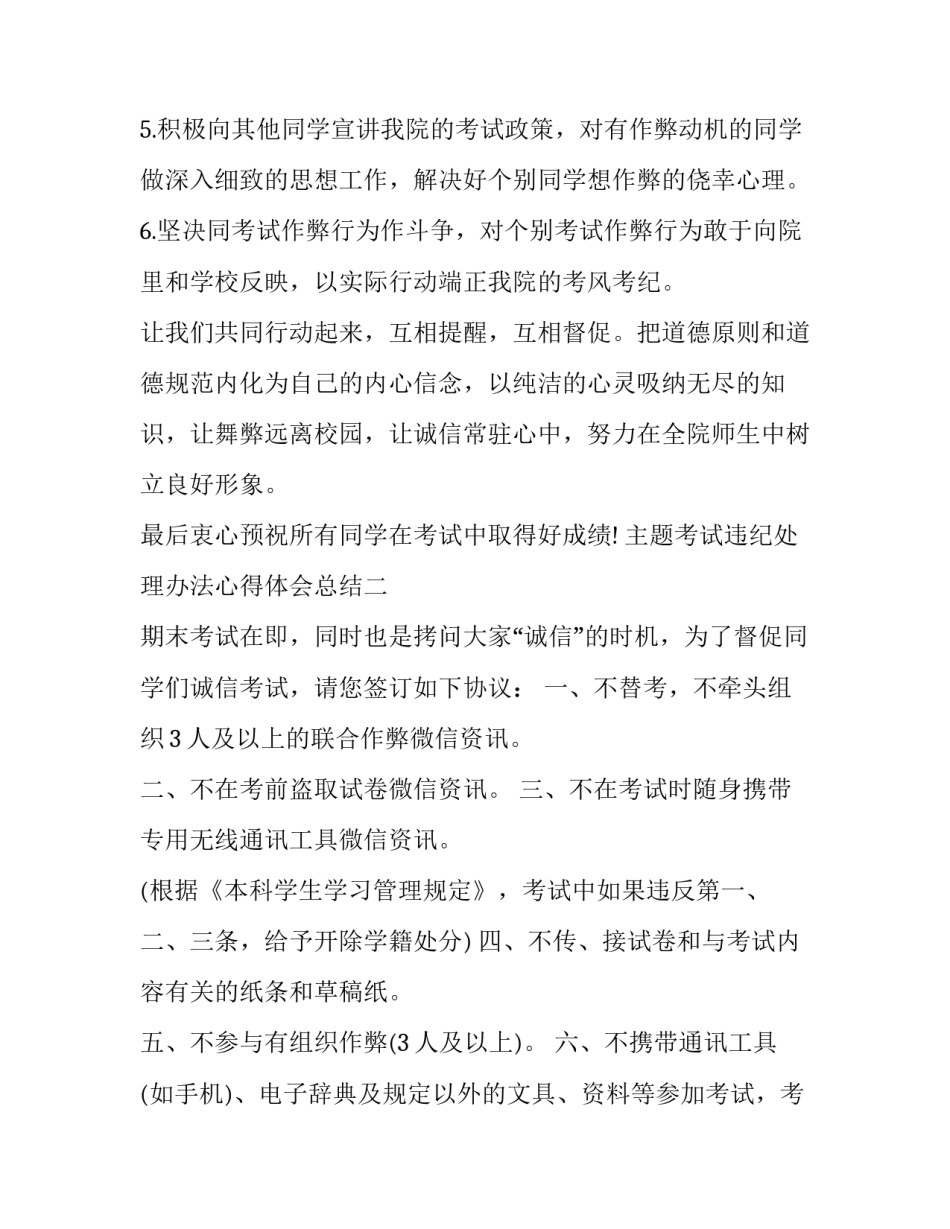 5.积极向其他同学宣讲我院的考试政策，对有作弊动机的同学做深入细致的思想工作，解决好个别同学想作弊的侥幸心理。

6.坚决同考试作弊行为作斗争，对个别考试作弊行为敢于向院里和学校反映，以实际行动端正我院的考风考纪。

让我们共同行动起来，互相提醒，互相督促。把道德原则和道德规范内化为自己的内心信念，以纯洁的心灵吸纳无尽的知识，让舞弊远离校园，让诚信常驻心中，努力在全院师生中树立良好形象。

最后衷心预祝所有同学在考试中取得好成绩! 主题考试违纪处理办法心得体会总结二

期末考试在即，同时也是拷问大家“诚信”的时机，为了督促同学们诚信考试，请您签订如下协议： 一、不替考，不牵头组织 3 人及以上的联合作弊微信资讯。

二、不在考前盗取试卷微信资讯。 三、不在考试时随身携带专用无线通讯工具微信资讯。

(根据《本科学生学习管理规定》，考试中如果违反第一、二、三条，给予开除学籍处分) 四、不传、接试卷和与考试内容有关的纸条和草稿纸。

五、不参与有组织作弊(3 人及以上)。 六、不携带通讯工具(如手机)、电子辞典及规定以外的文具、资料等参加考试，考